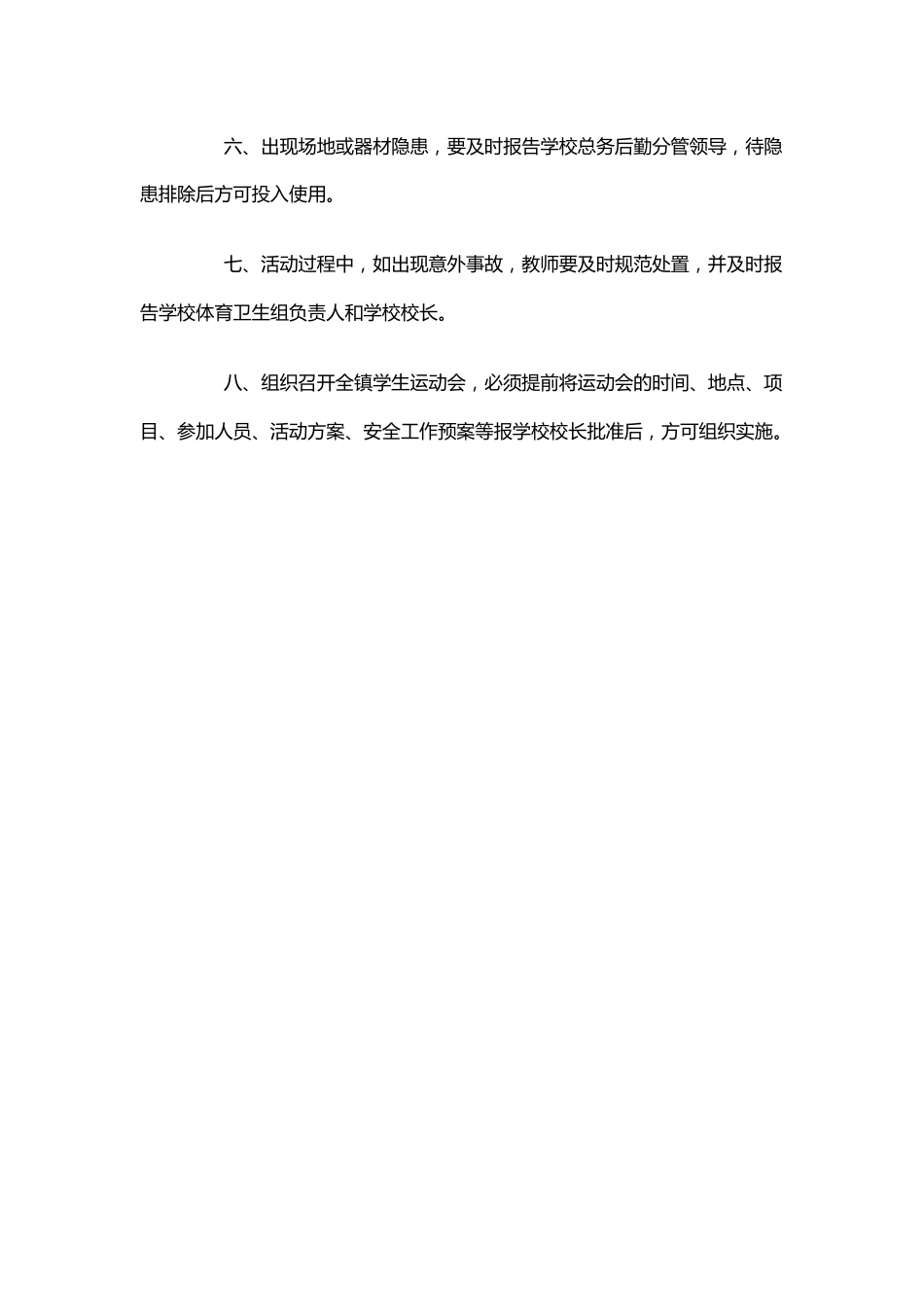 六、出现场地或器材隐患，要及时报告学校总务后勤分管领导，待隐患排除后方可投入使用。

七、活动过程中，如出现意外事故，教师要及时规范处置，并及时报告学校体育卫生组负责人和学校校长。

八、组织召开全镇学生运动会，必须提前将运动会的时间、地点、项目、参加人员、活动方案、安全工作预案等报学校校长批准后，方可组织实施。